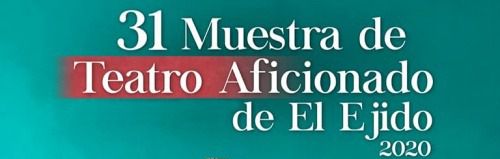 31 Muestra de
Teatro Aficionado
de El Ejido
2020